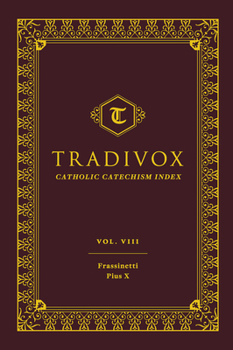 T

TRADIVOX

CATHOLIC CATECHISM INDEX

VOL. VIII

Frassinetti
Pius X